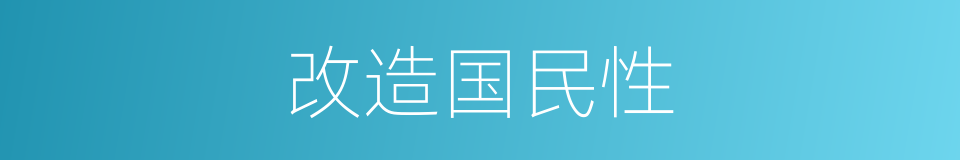 改造国民性